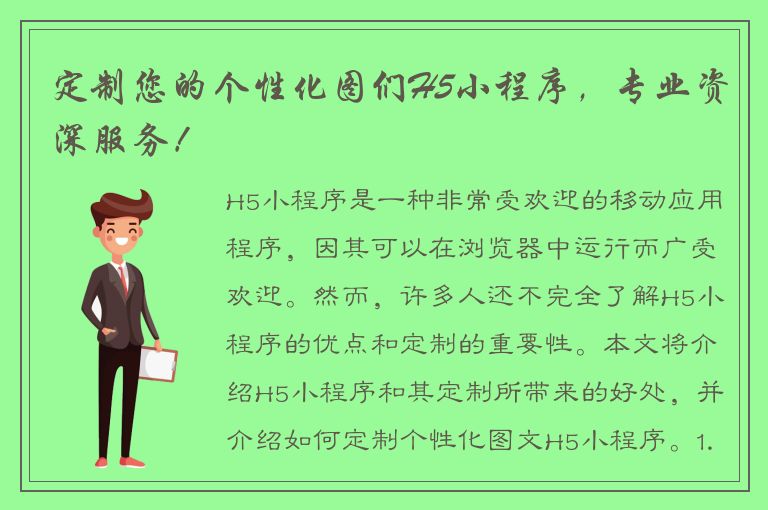 定制您的个性化图们H5小程序，专业资深服务！

H5小程序是一种非常受欢迎的移动应用程序，因其可以在浏览器中运行而广受欢迎。然而，许多人还不完全了解H5小程序的优点和定制的重要性。本文将介绍H5小程序和其定制所带来的好处，并介绍如何定制个性化图文H5小程序。1.